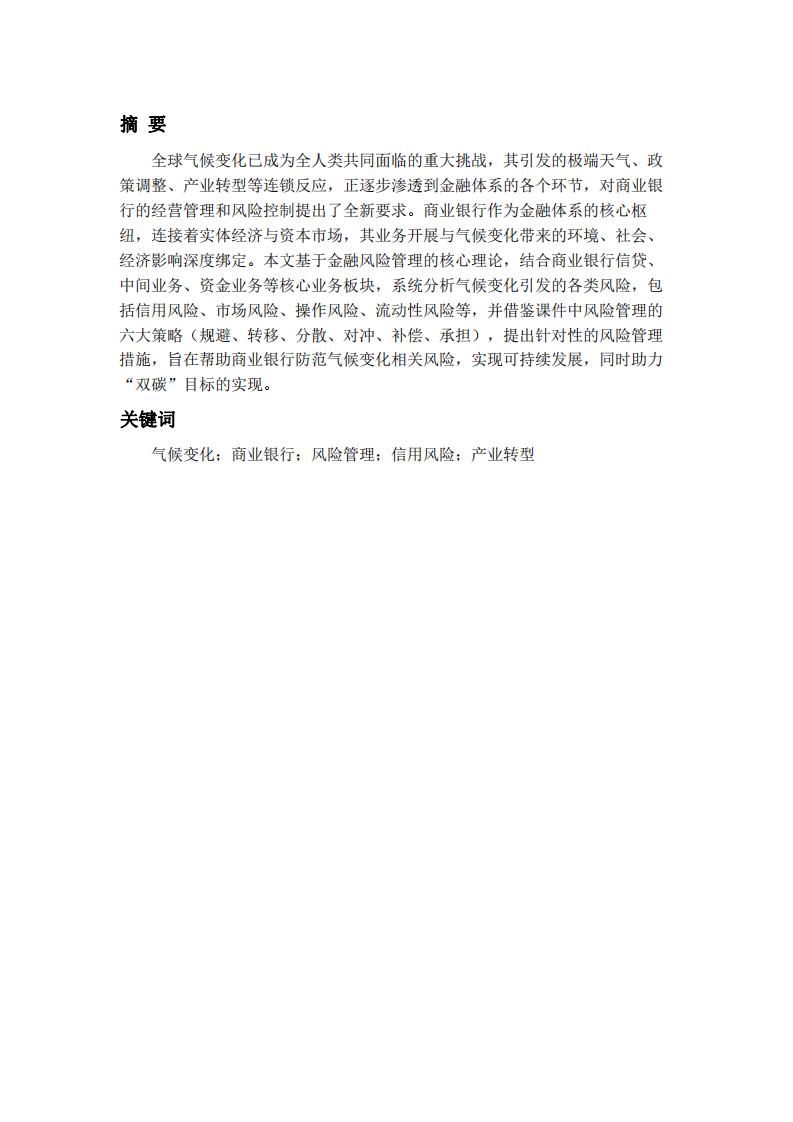 摘 要

全球气候变化已成为全人类共同面临的重大挑战，其引发的极端天气、政策调整、产业转型等连锁反应，正逐步渗透到金融体系的各个环节，对商业银行的经营管理和风险控制提出了全新要求。商业银行作为金融体系的核心枢纽，连接着实体经济与资本市场，其业务开展与气候变化带来的环境、社会、经济影响深度绑定。本文基于金融风险管理的核心理论，结合商业银行信贷、中间业务、资金业务等核心业务板块，系统分析气候变化引发的各类风险，包括信用风险、市场风险、操作风险、流动性风险等，并借鉴课件中风险管理的六大策略（规避、转移、分散、对冲、补偿、承担），提出针对性的风险管理措施，旨在帮助商业银行防范气候变化相关风险，实现可持续发展，同时助力“双碳”目标的实现。

关键词

气候变化；商业银行；风险管理；信用风险；产业转型